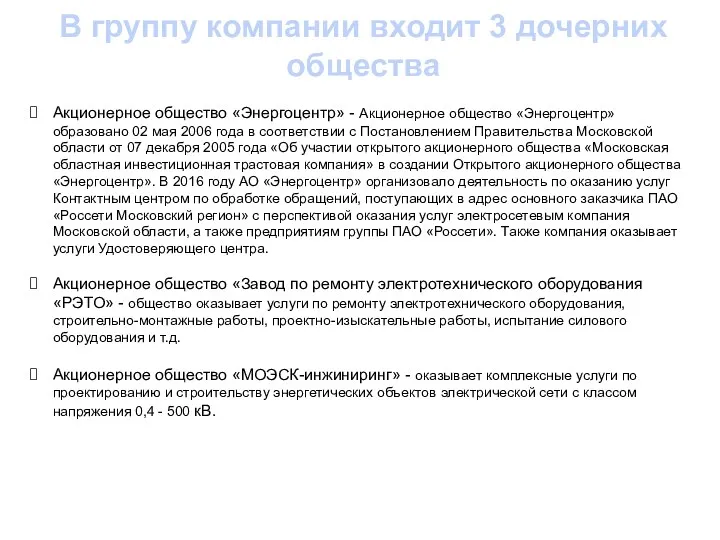 В группу компании входит 3 дочерних общества

Акционерное общество «Энергоцентр» - Акционерное общество «Энергоцентр» образовано 02 мая 2006 года в соответствии с Постановлением Правительства Московской области от 07 декабря 2005 года «Об участии открытого акционерного общества «Московская областная инвестиционная трастовая компания» в создании Открытого акционерного общества «Энергоцентр». В 2016 году АО «Энергоцентр» организовало деятельность по оказанию услуг Контактным центром по обработке обращений, поступающих в адрес основного заказчика ПАО «Россети Московский регион» с перспективой оказания услуг электросетевым компания Московской области, а также предприятиям группы ПАО «Россети». Также компания оказывает услуги Удостоверяющего центра.

Акционерное общество «Завод по ремонту электротехнического оборудования «РЭТО» - общество оказывает услуги по ремонту электротехнического оборудования, строительно-монтажные работы, проектно-изыскательные работы, испытание силового оборудования и т.д.

Акционерное общество «МОЭСК-инжиниринг» - оказывает комплексные услуги по проектированию и строительству энергетических объектов электрической сети с классом напряжения 0,4 - 500 кВ.